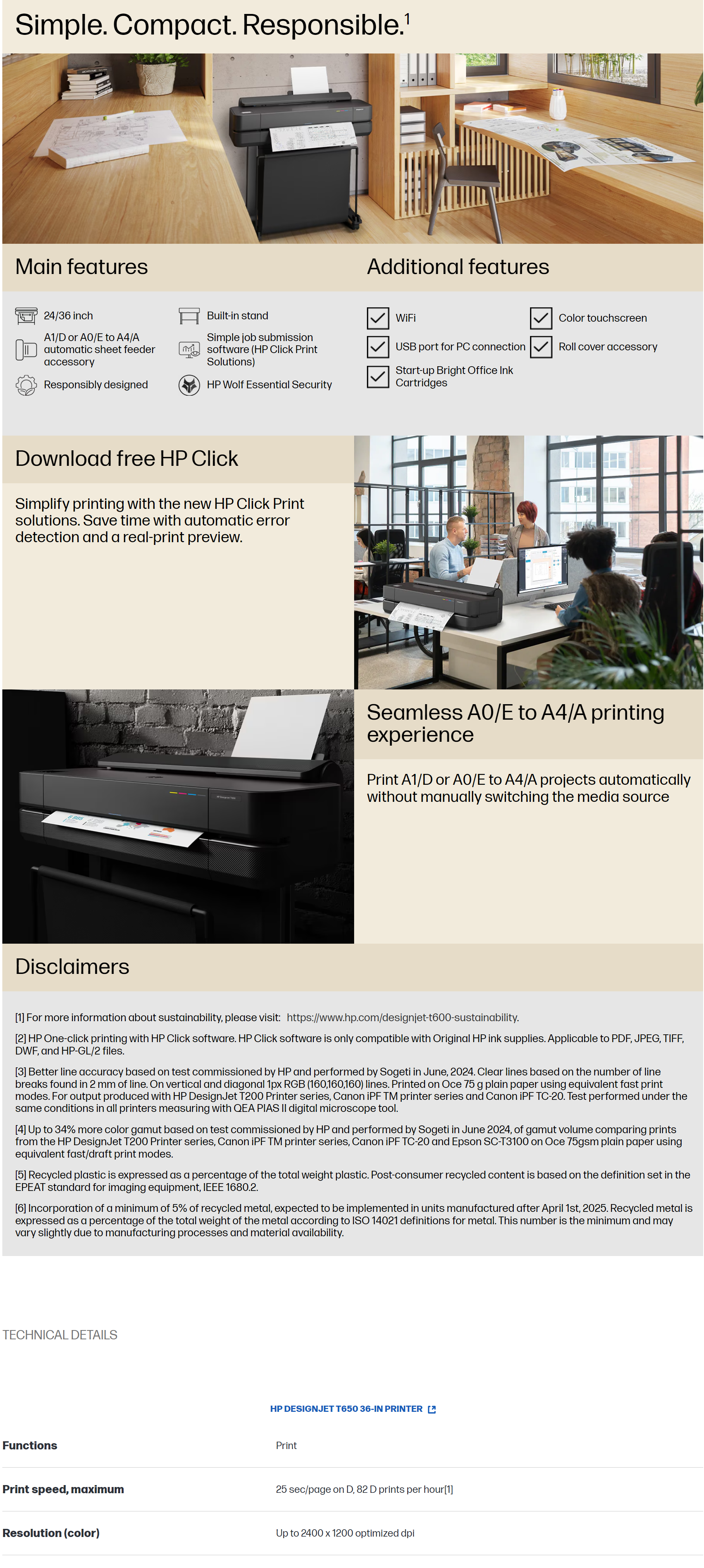 Simple. Compact. Responsible.$^1$

Main features

24/36 inch

A1/D or A0/E to A4/A automatic sheet feeder accessory

Responsibly designed

Built-in stand

Simple job submission software (HP Click Print Solutions)

HP Wolf Essential Security

Additional features

WiFi

USB port for PC connection

Start-up Bright Office Ink Cartridges

Color touchscreen

Roll cover accessory

Download free HP Click

Simplify printing with the new HP Click Print solutions. Save time with automatic error detection and a real-print preview.

Seamless A0/E to A4/A printing experience

Print A1/D or A0/E to A4/A projects automatically without manually switching the media source

Disclaimers

[1] For more information about sustainability, please visit: https://www.hp.com/designjet-t600-sustainability.

[2] HP One-click printing with HP Click software. HP Click software is only compatible with Original HP ink supplies. Applicable to PDF, JPEG, TIFF, DWF, and HP-GL/2 files.

[3] Better line accuracy based on test commissioned by HP and performed by Sogeti in June, 2024. Clear lines based on the number of line breaks found in 2 mm of line. On vertical and diagonal 1px RGB (160,160,160) lines. Printed on Oce 75 g plain paper using equivalent fast print modes. For output produced with HP DesignJet T200 Printer series, Canon iPF TM printer series and Canon iPF TC-20. Test performed under the same conditions in all printers measuring with QEA PIAS II digital microscope tool.

[4] Up to 34% more color gamut based on test commissioned by HP and performed by Sogeti in June 2024, of gamut volume comparing prints from the HP DesignJet T200 Printer series, Canon iPF TM printer series, Canon iPF TC-20 and Epson SC-T3100 on Oce 75gsm plain paper using equivalent fast/draft print modes.

[5] Recycled plastic is expressed as a percentage of the total weight plastic. Post-consumer recycled content is based on the definition set in the EPEAT standard for imaging equipment, IEEE 1680.2.

[6] Incorporation of a minimum of 5% of recycled metal, expected to be implemented in units manufactured after April 1st, 2025. Recycled metal is expressed as a percentage of the total weight of the metal according to ISO 14021 definitions for metal. This number is the minimum and may vary slightly due to manufacturing processes and material availability.

TECHNICAL DETAILS

| | HP DESIGNJET T650 36-IN PRINTER |
|---|---|
| Functions | Print |
| Print speed, maximum | 25 sec/page on D, 82 D prints per hour[1] |
| Resolution (color) | Up to 2400 x 1200 optimized dpi |